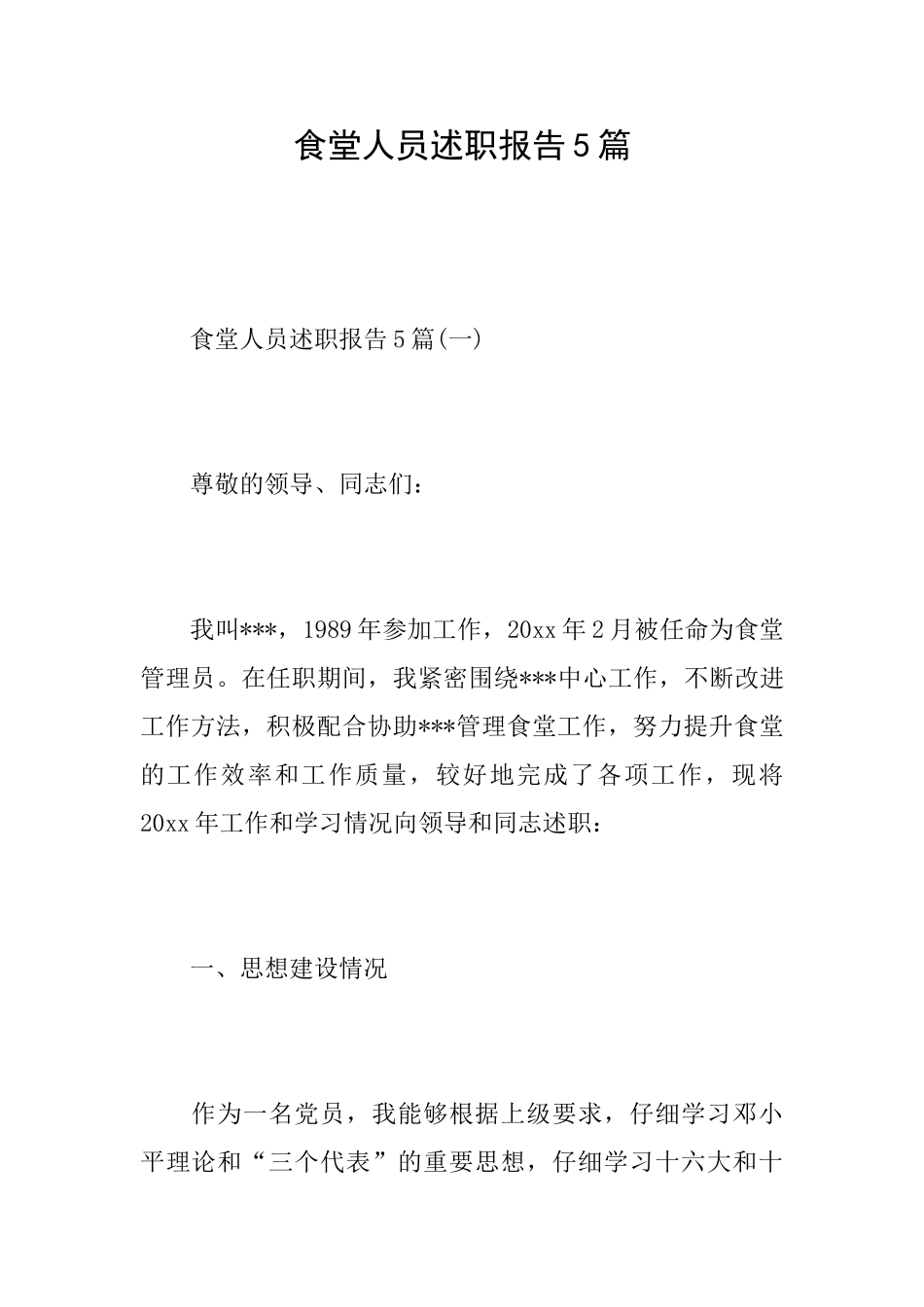 食堂人员述职报告5篇

食堂人员述职报告5篇(一)

尊敬的领导、同志们：

我叫***，1989年参加工作，20xx年2月被任命为食堂管理员。在任职期间，我紧密围绕***中心工作，不断改进工作方法，积极配合协助***管理食堂工作，努力提升食堂的工作效率和工作质量，较好地完成了各项工作，现将20xx年工作和学习情况向领导和同志述职：

一、思想建设情况

作为一名党员，我能够根据上级要求，仔细学习邓小平理论和“三个代表”的重要思想，仔细学习十六大和十